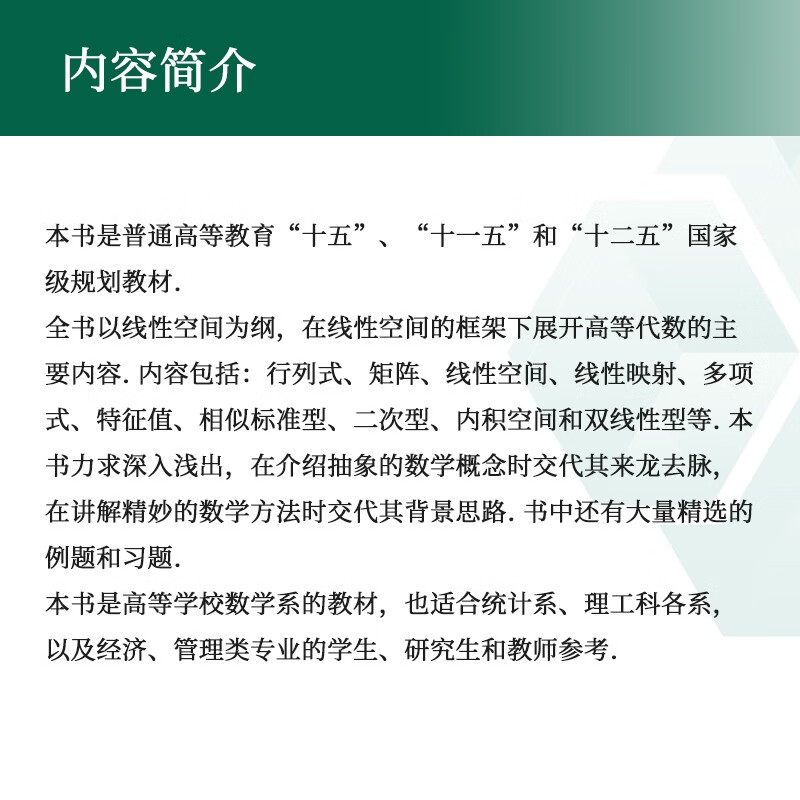 内容简介

本书是普通高等教育“十五”、“十一五”和“十二五”国家级规划教材.

全书以线性空间为纲，在线性空间的框架下展开高等代数的主要内容. 内容包括：行列式、矩阵、线性空间、线性映射、多项式、特征值、相似标准型、二次型、内积空间和双线性型等. 本书力求深入浅出，在介绍抽象的数学概念时交代其来龙去脉，在讲解精妙的数学方法时交代其背景思路. 书中还有大量精选的例题和习题.

本书是高等学校数学系的教材，也适合统计系、理工科各系，以及经济、管理类专业的学生、研究生和教师参考.